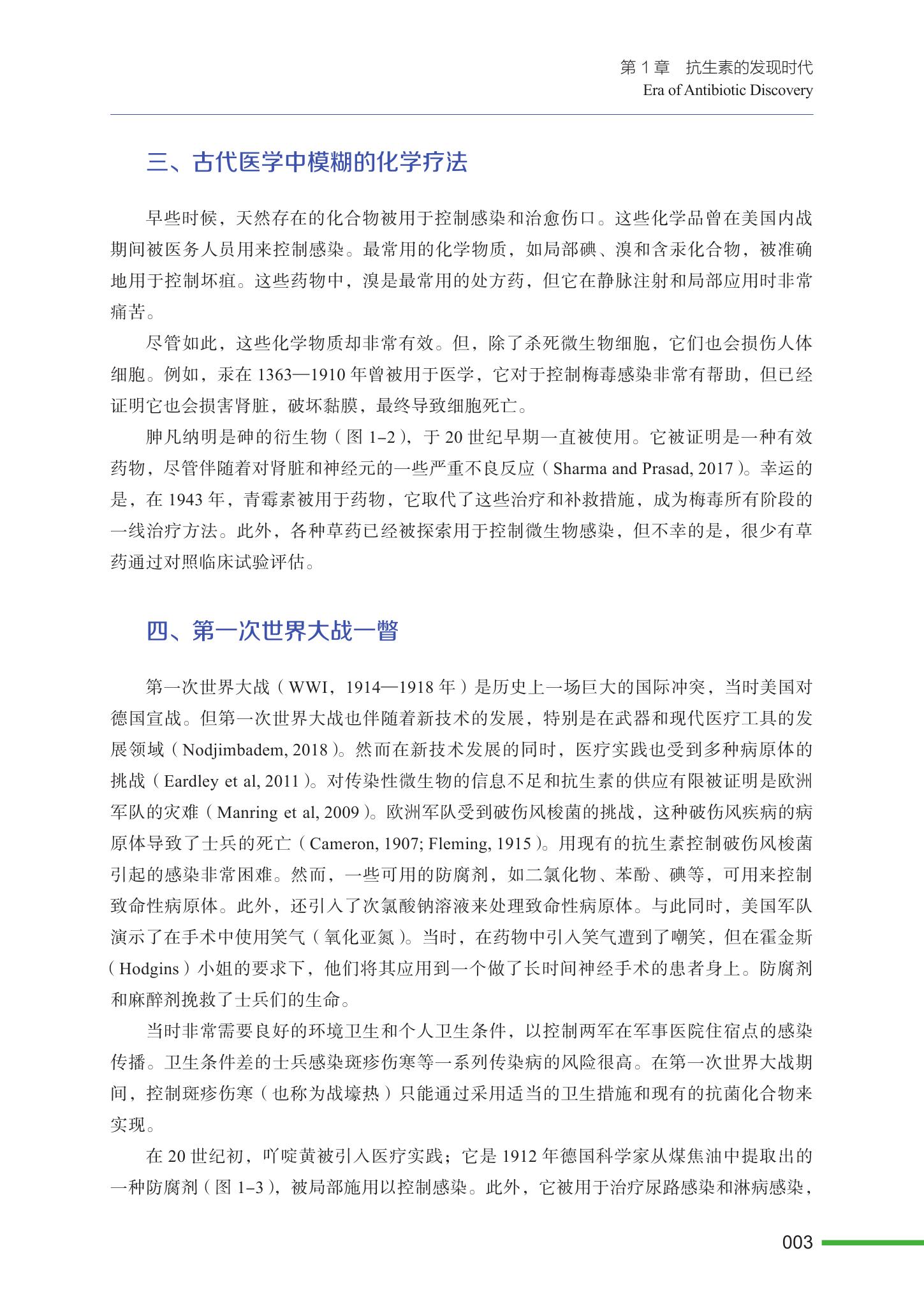 第 1 章　抗生素的发现时代
Era of Antibiotic Discovery

三、古代医学中模糊的化学疗法

早些时候，天然存在的化合物被用于控制感染和治愈伤口。这些化学品曾在美国内战期间被医务人员用来控制感染。最常用的化学物质，如局部碘、溴和含汞化合物，被准确地用于控制坏疽。这些药物中，溴是最常用的处方药，但它在静脉注射和局部应用时非常痛苦。

尽管如此，这些化学物质却非常有效。但，除了杀死微生物细胞，它们也会损伤人体细胞。例如，汞在 1363—1910 年曾被用于医学，它对于控制梅毒感染非常有帮助，但已经证明它也会损害肾脏，破坏黏膜，最终导致细胞死亡。

胂凡纳明是砷的衍生物（图 1–2），于 20 世纪早期一直被使用。它被证明是一种有效药物，尽管伴随着对肾脏和神经元的一些严重不良反应（Sharma and Prasad, 2017）。幸运的是，在 1943 年，青霉素被用于药物，它取代了这些治疗和补救措施，成为梅毒所有阶段的一线治疗方法。此外，各种草药已经被探索用于控制微生物感染，但不幸的是，很少有草药通过对照临床试验评估。

四、第一次世界大战一瞥

第一次世界大战（WWI，1914—1918 年）是历史上一场巨大的国际冲突，当时美国对德国宣战。但第一次世界大战也伴随着新技术的发展，特别是在武器和现代医疗工具的发展领域（Nodjimbadem, 2018）。然而在新技术发展的同时，医疗实践也受到多种病原体的挑战（Eardley et al, 2011）。对传染性微生物的信息不足和抗生素的供应有限被证明是欧洲军队的灾难（Manring et al, 2009）。欧洲军队受到破伤风梭菌的挑战，这种破伤风疾病的病原体导致了士兵的死亡（Cameron, 1907; Fleming, 1915）。用现有的抗生素控制破伤风梭菌引起的感染非常困难。然而，一些可用的防腐剂，如二氯化物、苯酚、碘等，可用来控制致命性病原体。此外，还引入了次氯酸钠溶液来处理致命性病原体。与此同时，美国军队演示了在手术中使用笑气（氧化亚氮）。当时，在药物中引入笑气遭到了嘲笑，但在霍金斯（Hodgins）小姐的要求下，他们将其应用到一个做了长时间神经手术的患者身上。防腐剂和麻醉剂挽救了士兵们的生命。

当时非常需要良好的环境卫生和个人卫生条件，以控制两军在军事医院住宿点的感染传播。卫生条件差的士兵感染斑疹伤寒等一系列传染病的风险很高。在第一次世界大战期间，控制斑疹伤寒（也称为战壕热）只能通过采用适当的卫生措施和现有的抗菌化合物来实现。

在 20 世纪初，吖啶黄被引入医疗实践；它是 1912 年德国科学家从煤焦油中提取出的一种防腐剂（图 1–3），被局部施用以控制感染。此外，它被用于治疗尿路感染和淋病感染，

003